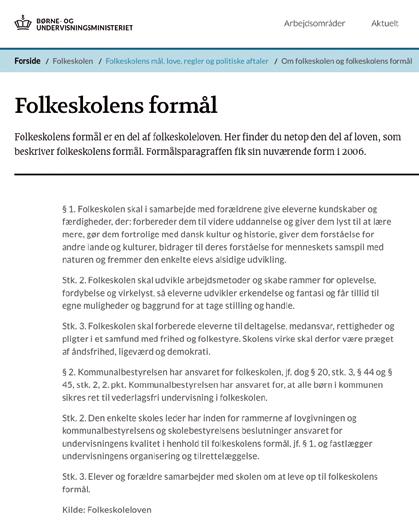 BØRNE- OG UNDERVISNINGSMINISTERIET

Arbejdsområder

Aktuelt

Forside / Folkeskolen / Folkeskolens mål, love, regler og politiske aftaler / Om folkeskolen og folkeskolens formål

Folkeskolens formål

Folkeskolens formål er en del af folkeskoleloven. Her finder du netop den del af loven, som beskriver folkeskolens formål. Formålsparagraffen fik sin nuværende form i 2006.

§ 1. Folkeskolen skal i samarbejde med forældrene give eleverne kundskaber og færdigheder, der: forbereder dem til videre uddannelse og giver dem lyst til at lære mere, gør dem fortrolige med dansk kultur og historie, giver dem forståelse for andre lande og kulturer, bidrager til deres forståelse for menneskets samspil med naturen og fremmer den enkelte elevs alsidige udvikling.

Stk. 2. Folkeskolen skal udvikle arbejdsmetoder og skabe rammer for oplevelse, fordybelse og virkelyst, så eleverne udvikler erkendelse og fantasi og får tillid til egne muligheder og baggrund for at tage stilling og handle.

Stk. 3. Folkeskolen skal forberede eleverne til deltagelse, medansvar, rettigheder og pligter i et samfund med frihed og folkestyre. Skolens virke skal derfor være præget af åndsfrihed, ligeværd og demokrati.

§ 2. Kommunalbestyrelsen har ansvaret for folkeskolen, jf. dog § 20, stk. 3, § 44 og § 45, stk. 2, 2. pkt. Kommunalbestyrelsen har ansvaret for, at alle børn i kommunen sikres ret til vederlagsfri undervisning i folkeskolen.

Stk. 2. Den enkelte skoles leder har inden for rammerne af lovgivningen og kommunalbestyrelsens og skolebestyrelsens beslutninger ansvaret for undervisningens kvalitet i henhold til folkeskolens formål, jf. § 1, og fastlægger undervisningens organisering og tilrettelæggelse.

Stk. 3. Elever og forældre samarbejder med skolen om at leve op til folkeskolens formål.

Kilde: Folkeskoleloven